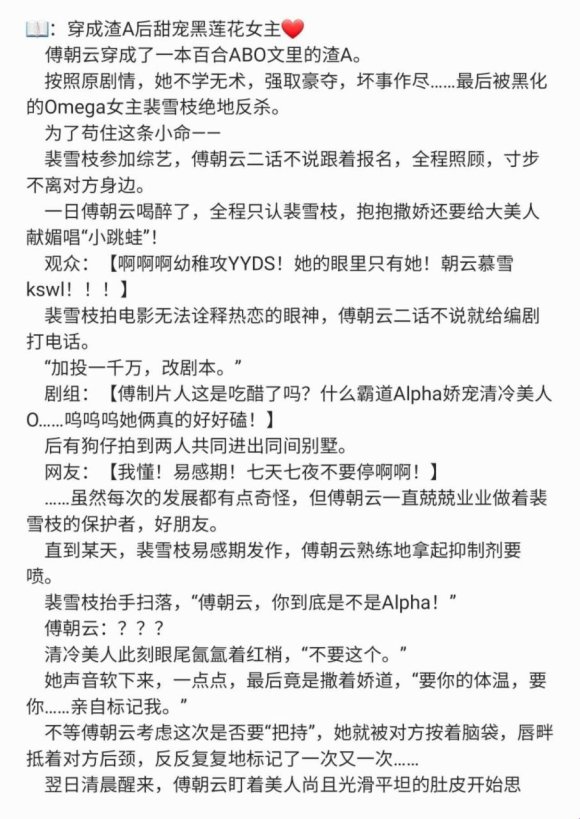 📖：穿成渣A后甜宠黑莲花女主❤️

傅朝云穿成了一本百合ABO文里的渣A。

按照原剧情，她不学无术，强取豪夺，坏事作尽……最后被黑化的Omega女主裴雪枝绝地反杀。

为了苟住这条小命——

裴雪枝参加综艺，傅朝云二话不说跟着报名，全程照顾，寸步不离对方身边。

一日傅朝云喝醉了，全程只认裴雪枝，抱抱撒娇还要给大美人献媚唱“小跳蛙”！

观众：【啊啊啊幼稚攻YYDS！她的眼里只有她！朝云慕雪kswl！！！】

裴雪枝拍电影无法诠释热恋的眼神，傅朝云二话不说就给编剧打电话。

“加投一千万，改剧本。”

剧组：【傅制片人这是吃醋了吗？什么霸道Alpha娇宠清冷美人O……呜呜呜她俩真的好好磕！】

后有狗仔拍到两人共同进出同间别墅。

网友：【我懂！易感期！七天七夜不要停啊啊！】

……虽然每次的发展都有点奇怪，但傅朝云一直兢兢业业做着裴雪枝的保护者，好朋友。

直到某天，裴雪枝易感期发作，傅朝云熟练地拿起抑制剂要喷。

裴雪枝抬手扫落，“傅朝云，你到底是不是Alpha！”

傅朝云：？？？

清冷美人此刻眼尾氤氲着红梢，“不要这个。”

她声音软下来，一点点，最后竟是撒着娇道，“要你的体温，要你……亲自标记我。”

不等傅朝云考虑这次是否要“把持”，她就被对方按着脑袋，唇畔抵着对方后颈，反反复复地标记了一次又一次……

翌日清晨醒来，傅朝云盯着美人尚且光滑平坦的肚皮开始思